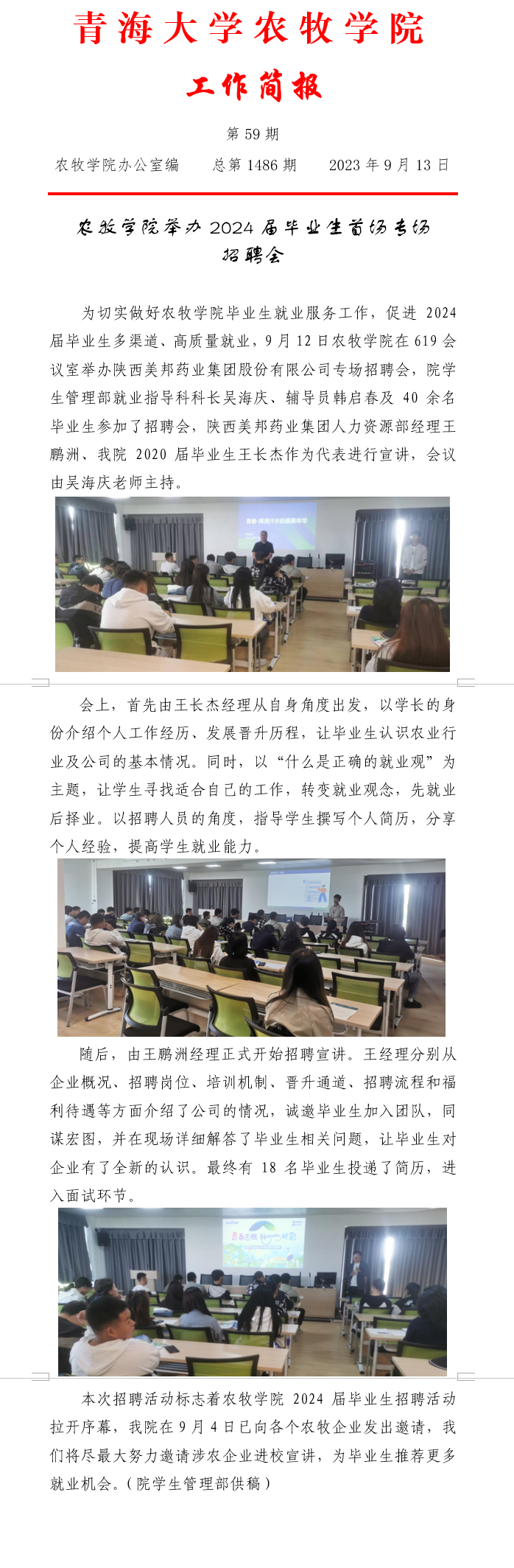 青海大学农牧学院

工作简报

第59期

农牧学院办公室编 总第1486期 2023年9月13日

农牧学院举办2024届毕业生首场专场招聘会

为切实做好农牧学院毕业生就业服务工作，促进2024届毕业生多渠道、高质量就业，9月12日农牧学院在619会议室举办陕西美邦药业集团股份有限公司专场招聘会，院学生管理部就业指导科科长吴海庆、辅导员韩启春及40余名毕业生参加了招聘会，陕西美邦药业集团人力资源部经理王鹏洲、我院2020届毕业生王长杰作为代表进行宣讲，会议由吴海庆老师主持。

会上，首先由王长杰经理从自身角度出发，以学长的身份介绍个人工作经历、发展晋升历程，让毕业生认识农业行业及公司的基本情况。同时，以“什么是正确的就业观”为主题，让学生寻找适合自己的工作，转变就业观念，先就业后择业。以招聘人员的角度，指导学生撰写个人简历，分享个人经验，提高学生就业能力。

随后，由王鹏洲经理正式开始招聘宣讲。王经理分别从企业概况、招聘岗位、培训机制、晋升通道、招聘流程和福利待遇等方面介绍了公司的情况，诚邀毕业生加入团队，同谋宏图，并在现场详细解答了毕业生相关问题，让毕业生对企业有了全新的认识。最终有18名毕业生投递了简历，进入面试环节。

本次招聘活动标志着农牧学院2024届毕业生招聘活动拉开序幕，我院在9月4日已向各个农牧企业发出邀请，我们将尽最大努力邀请涉农企业进校宣讲，为毕业生推荐更多就业机会。（院学生管理部供稿）